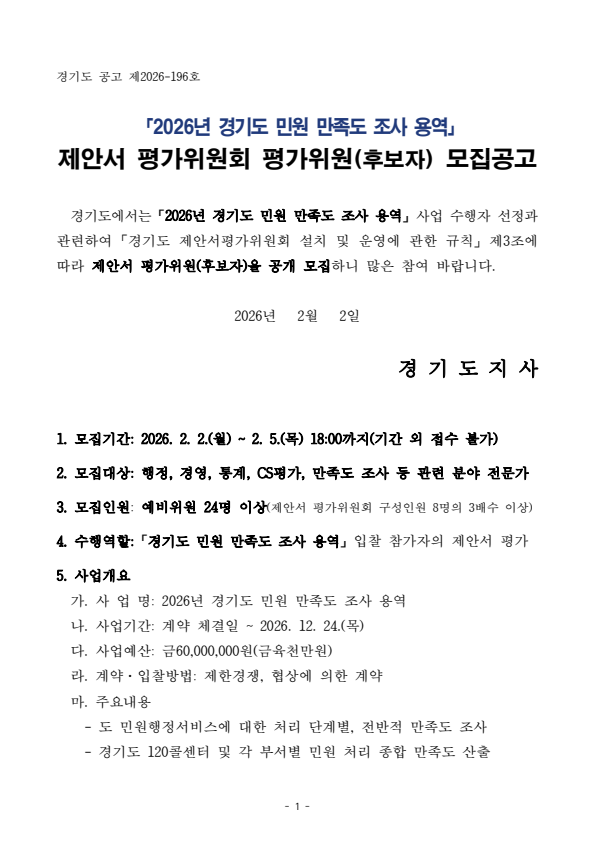 경기도 공고 제2026-196호

「2026년 경기도 민원 만족도 조사 용역」
제안서 평가위원회 평가위원(후보자) 모집공고

경기도에서는 「2026년 경기도 민원 만족도 조사 용역」 사업 수행자 선정과 관련하여 「경기도 제안서평가위원회 설치 및 운영에 관한 규칙」 제3조에 따라 제안서 평가위원(후보자)을 공개 모집하니 많은 참여 바랍니다.

2026년 2월 2일

경 기 도 지 사

1. 모집기간: 2026. 2. 2.(월) ~ 2. 5.(목) 18:00까지(기간 외 접수 불가)

2. 모집대상: 행정, 경영, 통계, CS평가, 만족도 조사 등 관련 분야 전문가

3. 모집인원: 예비위원 24명 이상(제안서 평가위원회 구성인원 8명의 3배수 이상)

4. 수행역할: 「경기도 민원 만족도 조사 용역」 입찰 참가자의 제안서 평가

5. 사업개요
가. 사 업 명: 2026년 경기도 민원 만족도 조사 용역
나. 사업기간: 계약 체결일 ~ 2026. 12. 24.(목)
다. 사업예산: 금60,000,000원(금육천만원)
라. 계약·입찰방법: 제한경쟁, 협상에 의한 계약
마. 주요내용
- 도 민원행정서비스에 대한 처리 단계별, 전반적 만족도 조사
- 경기도 120콜센터 및 각 부서별 민원 처리 종합 만족도 산출

- 1 -